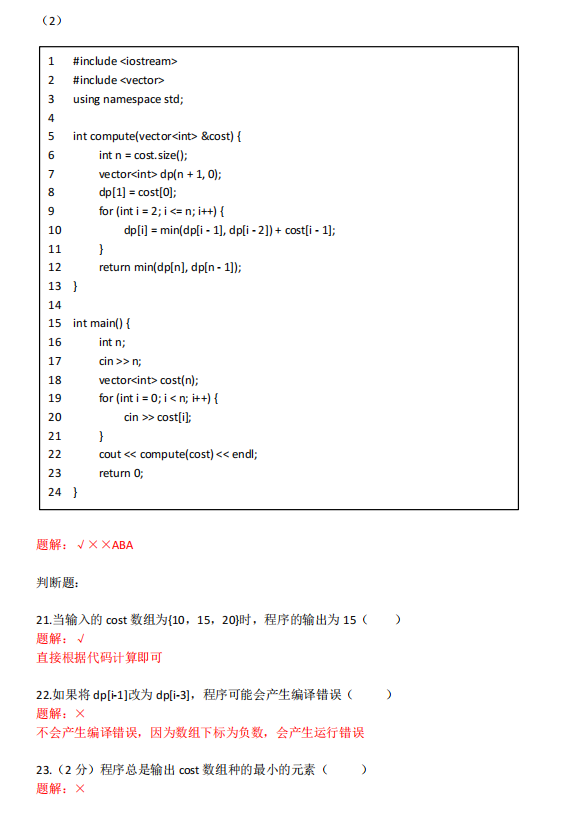 （2）

1 #include <iostream>
2 #include <vector>
3 using namespace std;
4
5 int compute(vector<int> &cost) {
6 int n = cost.size();
7 vector<int> dp(n + 1, 0);
8 dp[1] = cost[0];
9 for (int i = 2; i <= n; i++) {
10 dp[i] = min(dp[i - 1], dp[i - 2]) + cost[i - 1];
11 }
12 return min(dp[n], dp[n - 1]);
13 }
14
15 int main() {
16 int n;
17 cin >> n;
18 vector<int> cost(n);
19 for (int i = 0; i < n; i++) {
20 cin >> cost[i];
21 }
22 cout << compute(cost) << endl;
23 return 0;
24 }

题解：√××ABA

判断题:

21.当输入的 cost 数组为{10，15，20}时，程序的输出为 15（ ）
题解：√
直接根据代码计算即可

22.如果将 dp[i-1]改为 dp[i-3]，程序可能会产生编译错误（ ）
题解：×
不会产生编译错误，因为数组下标为负数，会产生运行错误

23.（2 分）程序总是输出 cost 数组种的最小的元素（ ）
题解：×